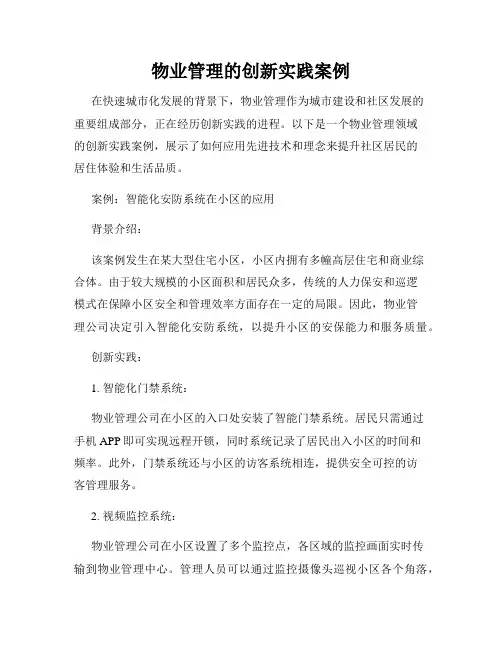 物业管理的创新实践案例

在快速城市化发展的背景下，物业管理作为城市建设和社区发展的重要组成部分，正在经历创新实践的进程。以下是一个物业管理领域的创新实践案例，展示了如何应用先进技术和理念来提升社区居民的居住体验和生活品质。

案例：智能化安防系统在小区的应用

背景介绍：

该案例发生在某大型住宅小区，小区内拥有多幢高层住宅和商业综合体。由于较大规模的小区面积和居民众多，传统的人力保安和巡逻模式在保障小区安全和管理效率方面存在一定的局限。因此，物业管理公司决定引入智能化安防系统，以提升小区的安保能力和服务质量。

创新实践：

1. 智能化门禁系统：

物业管理公司在小区的入口处安装了智能门禁系统。居民只需通过手机 APP 即可实现远程开锁，同时系统记录了居民出入小区的时间和频率。此外，门禁系统还与小区的访客系统相连，提供安全可控的访客管理服务。

2. 视频监控系统：

物业管理公司在小区设置了多个监控点，各区域的监控画面实时传输到物业管理中心。管理人员可以通过监控摄像头巡视小区各个角落，